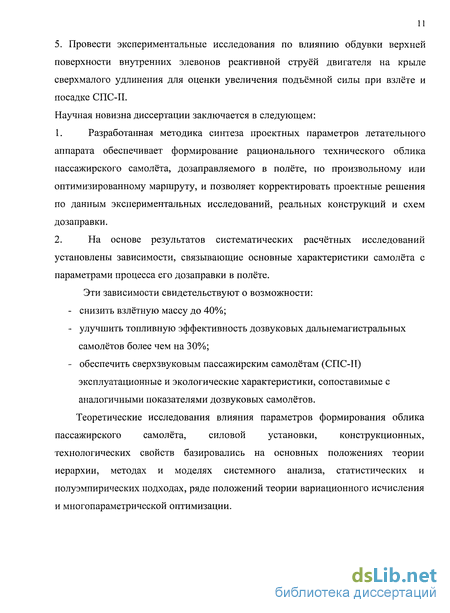 11

5. Провести экспериментальные исследования по влиянию обдувки верхней поверхности внутренних элевонов реактивной струёй двигателя на крыле сверхмалого удлинения для оценки увеличения подъёмной силы при взлёте и посадке СПС-II.

Научная новизна диссертации заключается в следующем:

1. Разработанная методика синтеза проектных параметров летательного аппарата обеспечивает формирование рационального технического облика пассажирского самолёта, дозаправляемого в полёте, по произвольному или оптимизированному маршруту, и позволяет корректировать проектные решения по данным экспериментальных исследований, реальных конструкций и схем дозаправки.

2. На основе результатов систематических расчётных исследований установлены зависимости, связывающие основные характеристики самолёта с параметрами процесса его дозаправки в полёте.

Эти зависимости свидетельствуют о возможности:

- снизить взлётную массу до 40%;
- улучшить топливную эффективность дозвуковых дальнемагистральных самолётов более чем на 30%;
- обеспечить сверхзвуковым пассажирским самолётам (СПС-II) эксплуатационные и экологические характеристики, сопоставимые с аналогичными показателями дозвуковых самолётов.

Теоретические исследования влияния параметров формирования облика пассажирского самолёта, силовой установки, конструкционных, технологических свойств базировались на основных положениях теории иерархии, методах и моделях системного анализа, статистических и полуэмпирических подходах, ряде положений теории вариационного исчисления и многопараметрической оптимизации.

dsLib.net
библиотека диссертаций